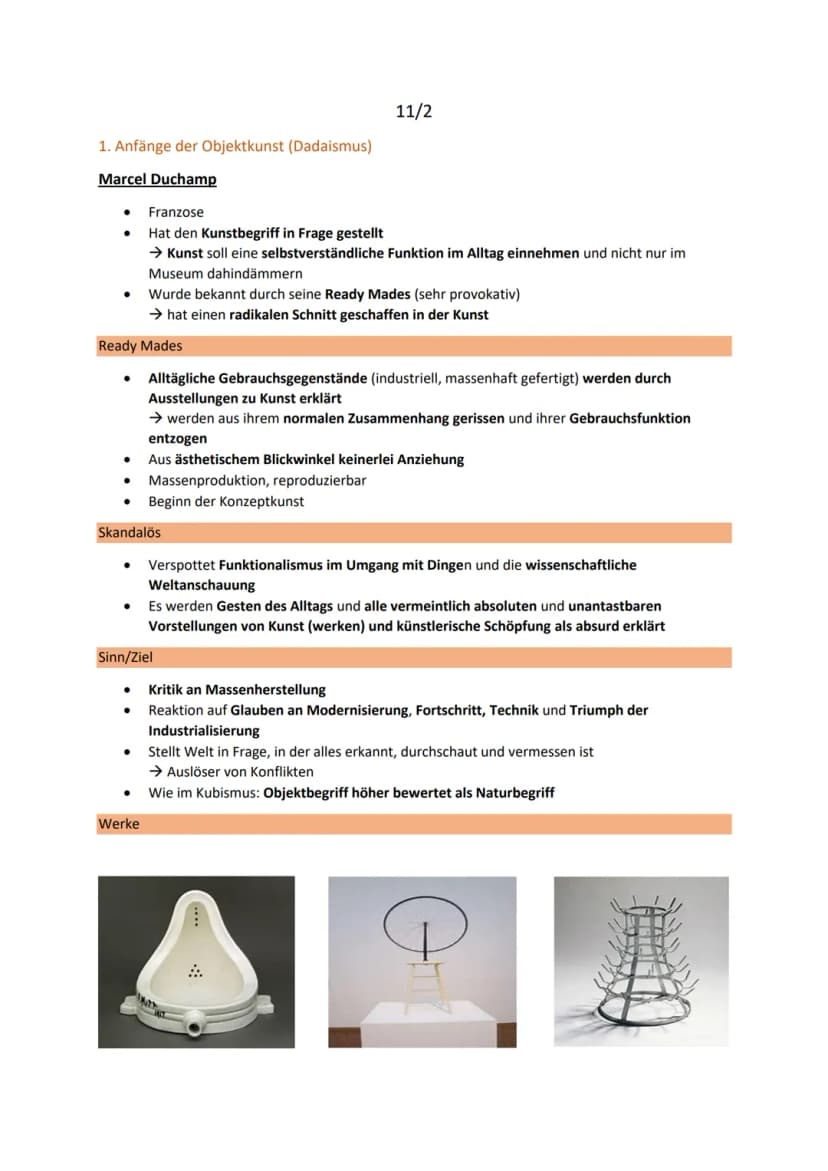 11/2

1. Anfänge der Objektkunst (Dadaismus)

Marcel Duchamp

• Franzose
• Hat den Kunstbegriff in Frage gestellt
→ Kunst soll eine selbstverständliche Funktion im Alltag einnehmen und nicht nur im Museum dahindämmern
• Wurde bekannt durch seine Ready Mades (sehr provokativ)
→ hat einen radikalen Schnitt geschaffen in der Kunst

Ready Mades

• Alltägliche Gebrauchsgegenstände (industriell, massenhaft gefertigt) werden durch Ausstellungen zu Kunst erklärt
→ werden aus ihrem normalen Zusammenhang gerissen und ihrer Gebrauchsfunktion entzogen
• Aus ästhetischem Blickwinkel keinerlei Anziehung
• Massenproduktion, reproduzierbar
• Beginn der Konzeptkunst

Skandalös

• Verspottet Funktionalismus im Umgang mit Dingen und die wissenschaftliche Weltanschauung
• Es werden Gesten des Alltags und alle vermeintlich absoluten und unantastbaren Vorstellungen von Kunst (werken) und künstlerische Schöpfung als absurd erklärt

Sinn/Ziel

• Kritik an Massenherstellung
• Reaktion auf Glauben an Modernisierung, Fortschritt, Technik und Triumph der Industrialisierung
• Stellt Welt in Frage, in der alles erkannt, durchschaut und vermessen ist
→ Auslöser von Konflikten
• Wie im Kubismus: Objektbegriff höher bewertet als Naturbegriff

Werke